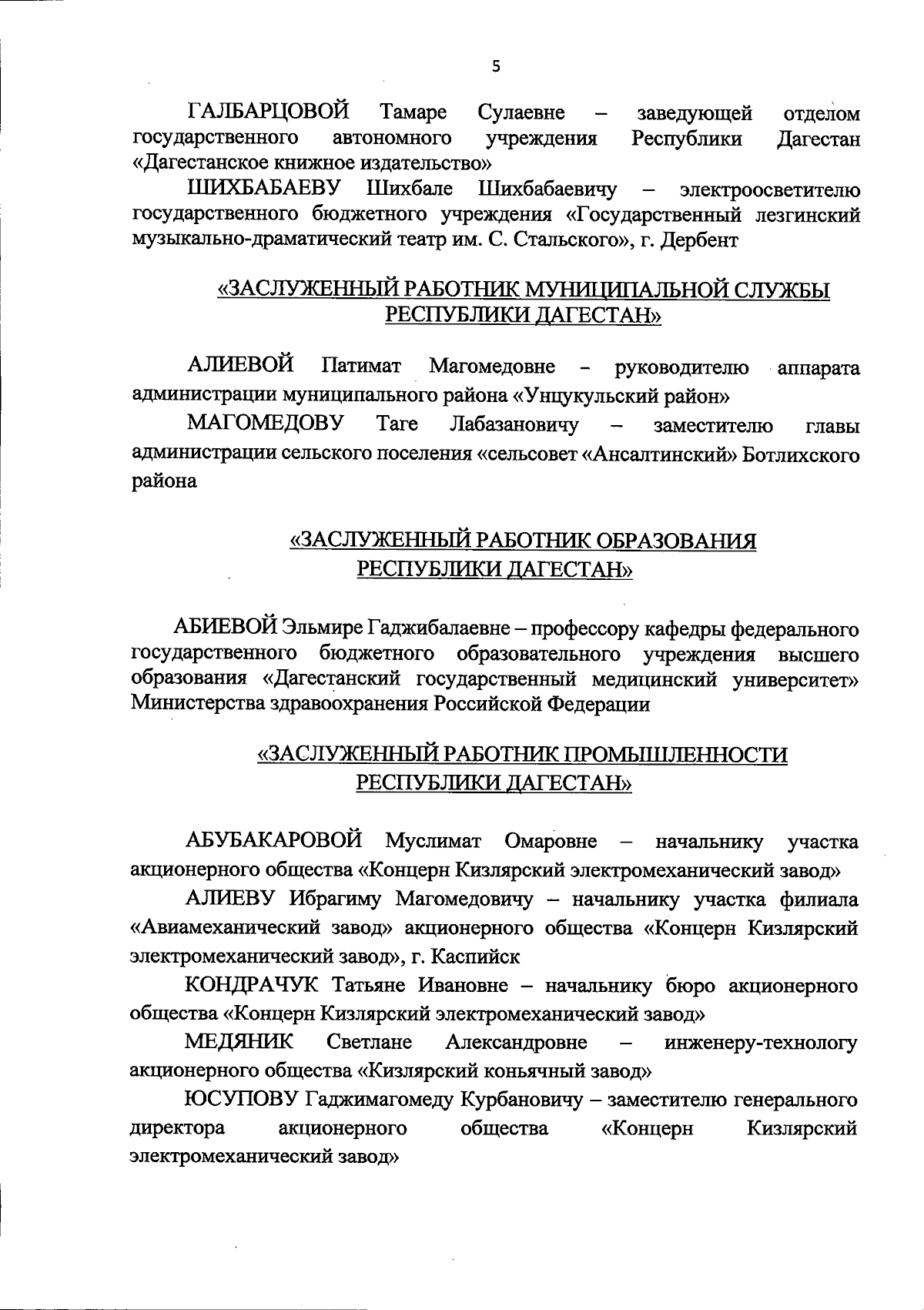 5

ГАЛБАРЦОВОЙ Тамаре Сулаевне – заведующей отделом государственного автономного учреждения Республики Дагестан «Дагестанское книжное издательство»

ШИХБАБАЕВУ Шихбале Шихбабаевичу – электроосветителю государственного бюджетного учреждения «Государственный лезгинский музыкально-драматический театр им. С. Стальского», г. Дербент

«ЗАСЛУЖЕННЫЙ РАБОТНИК МУНИЦИПАЛЬНОЙ СЛУЖБЫ РЕСПУБЛИКИ ДАГЕСТАН»

АЛИЕВОЙ Патимат Магомедовне – руководителю аппарата администрации муниципального района «Унцукульский район»

МАГОМЕДОВУ Таге Лабазановичу – заместителю главы администрации сельского поселения «сельсовет «Ансалтинский» Ботлихского района

«ЗАСЛУЖЕННЫЙ РАБОТНИК ОБРАЗОВАНИЯ РЕСПУБЛИКИ ДАГЕСТАН»

АБИЕВОЙ Эльмире Гаджибалаевне – профессору кафедры федерального государственного бюджетного образовательного учреждения высшего образования «Дагестанский государственный медицинский университет» Министерства здравоохранения Российской Федерации

«ЗАСЛУЖЕННЫЙ РАБОТНИК ПРОМЫШЛЕННОСТИ РЕСПУБЛИКИ ДАГЕСТАН»

АБУБАКАРОВОЙ Муслимат Омаровне – начальнику участка акционерного общества «Концерн Кизлярский электромеханический завод»

АЛИЕВУ Ибрагиму Магомедовичу – начальнику участка филиала «Авиамеханический завод» акционерного общества «Концерн Кизлярский электромеханический завод», г. Каспийск

КОНДРАЧУК Татьяне Ивановне – начальнику бюро акционерного общества «Концерн Кизлярский электромеханический завод»

МЕДЯНИК Светлане Александровне – инженеру-технологу акционерного общества «Кизлярский коньячный завод»

ЮСУПОВУ Гаджимагомеду Курбановичу – заместителю генерального директора акционерного общества «Концерн Кизлярский электромеханический завод»